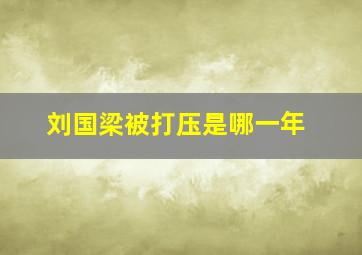 刘国梁被打压是哪一年